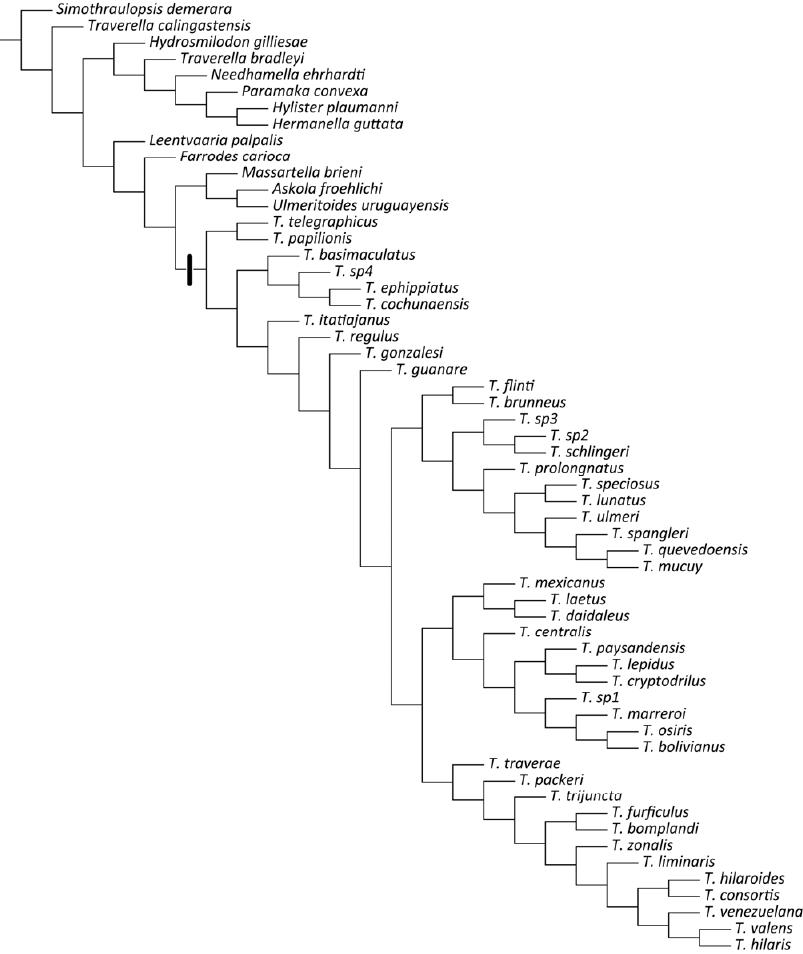 Simothraulopsis demerara
Traverella calingastensis
Hydrosmilodon gilliesae
Traverella bradleyi
Needhamella ehrhardti
Paramaka convexa
Hylister plaumanni
Hermanella guttata
Leentvaaria palpalis
Farrodes carioca
Massartella brieni
Askola froehlichi
Ulmeritoides uruguayensis
T. telegraphicus
T. papilionis
T. basimaculatus
T. sp4
T. ephippiatus
T. cochunaensis
T. itatiajanus
T. regulus
T. gonzalesi
T. guanare
T. flinti
T. brunneus
T. sp3
T. sp2
T. schlingeri
T. prolongnatus
T. speciosus
T. lunatus
T. ulmeri
T. spangleri
T. quevedoensis
T. mucuy
T. mexicanus
T. laetus
T. daidaleus
T. centralis
T. paysandensis
T. lepidus
T. cryptodrilus
T. sp1
T. marreroi
T. osiris
T. bolivianus
T. traverae
T. packeri
T. trijuncta
T. furficulus
T. bomplandi
T. zonalis
T. liminaris
T. hilaroides
T. consortis
T. venezuelana
T. valens
T. hilaris